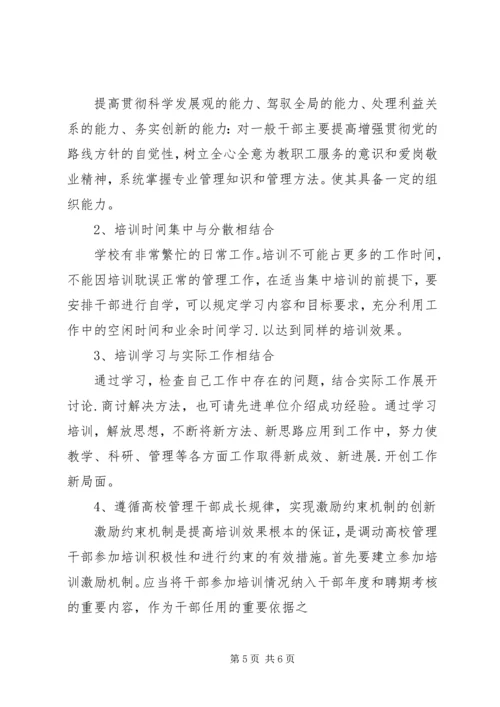 提高贯彻科学发展观的能力、驾驭全局的能力、处理利益关系的能力、务实创新的能力：对一般干部主要提高增强贯彻党的路线方针的自觉性，树立全心全意为教职工服务的意识和爱岗敬业精神，系统掌握专业管理知识和管理方法。使其具备一定的组织能力。

2、培训时间集中与分散相结合

学校有非常繁忙的日常工作。培训不可能占更多的工作时间，不能因培训耽误正常的管理工作，在适当集中培训的前提下，要安排干部进行自学，可以规定学习内容和目标要求，充分利用工作中的空闲时间和业余时间学习.以达到同样的培训效果。

3、培训学习与实际工作相结合

通过学习，检查自己工作中存在的问题，结合实际工作展开讨论.商讨解决方法，也可请先进单位介绍成功经验。通过学习培训，解放思想，不断将新方法、新思路应用到工作中，努力使教学、科研、管理等各方面工作取得新成效、新进展.开创工作新局面。

4、遵循高校管理干部成长规律，实现激励约束机制的创新

激励约束机制是提高培训效果根本的保证，是调动高校管理干部参加培训积极性和进行约束的有效措施。首先要建立参加培训激励机制。应当将干部参加培训情况纳入干部年度和聘期考核的重要内容，作为干部任用的重要依据之

第5页 共6页